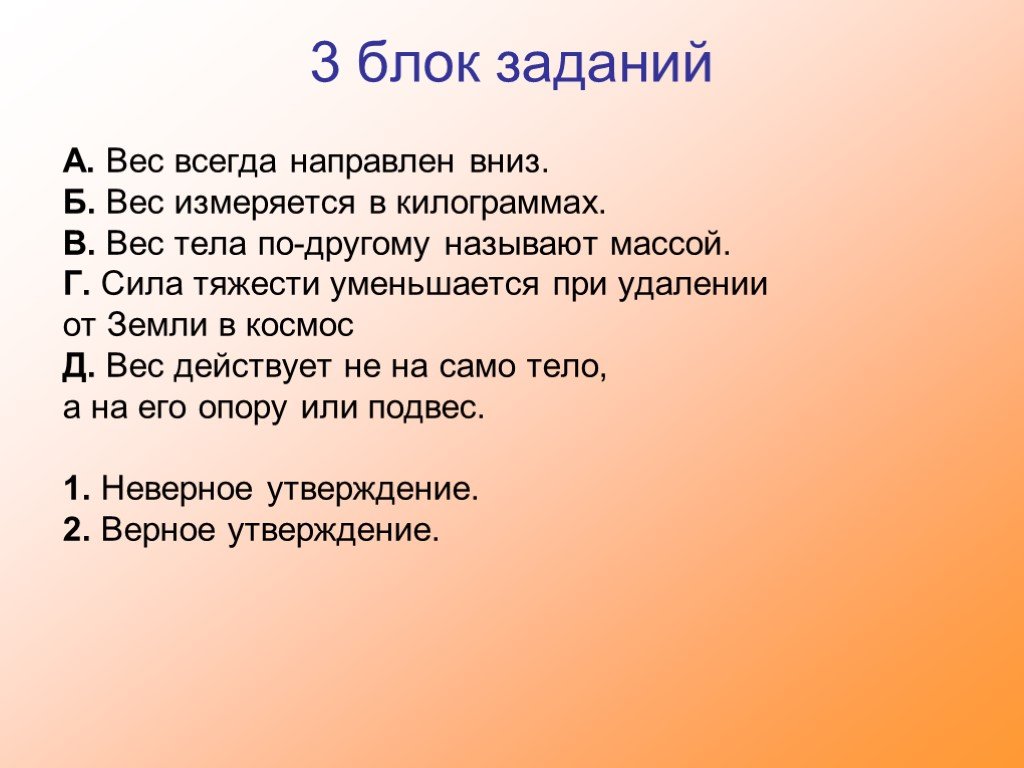 3 блок заданий

А. Вес всегда направлен вниз.
Б. Вес измеряется в килограммах.
В. Вес тела по-другому называют массой.
Г. Сила тяжести уменьшается при удалении от Земли в космос
Д. Вес действует не на само тело, а на его опору или подвес.

1. Неверное утверждение.
2. Верное утверждение.